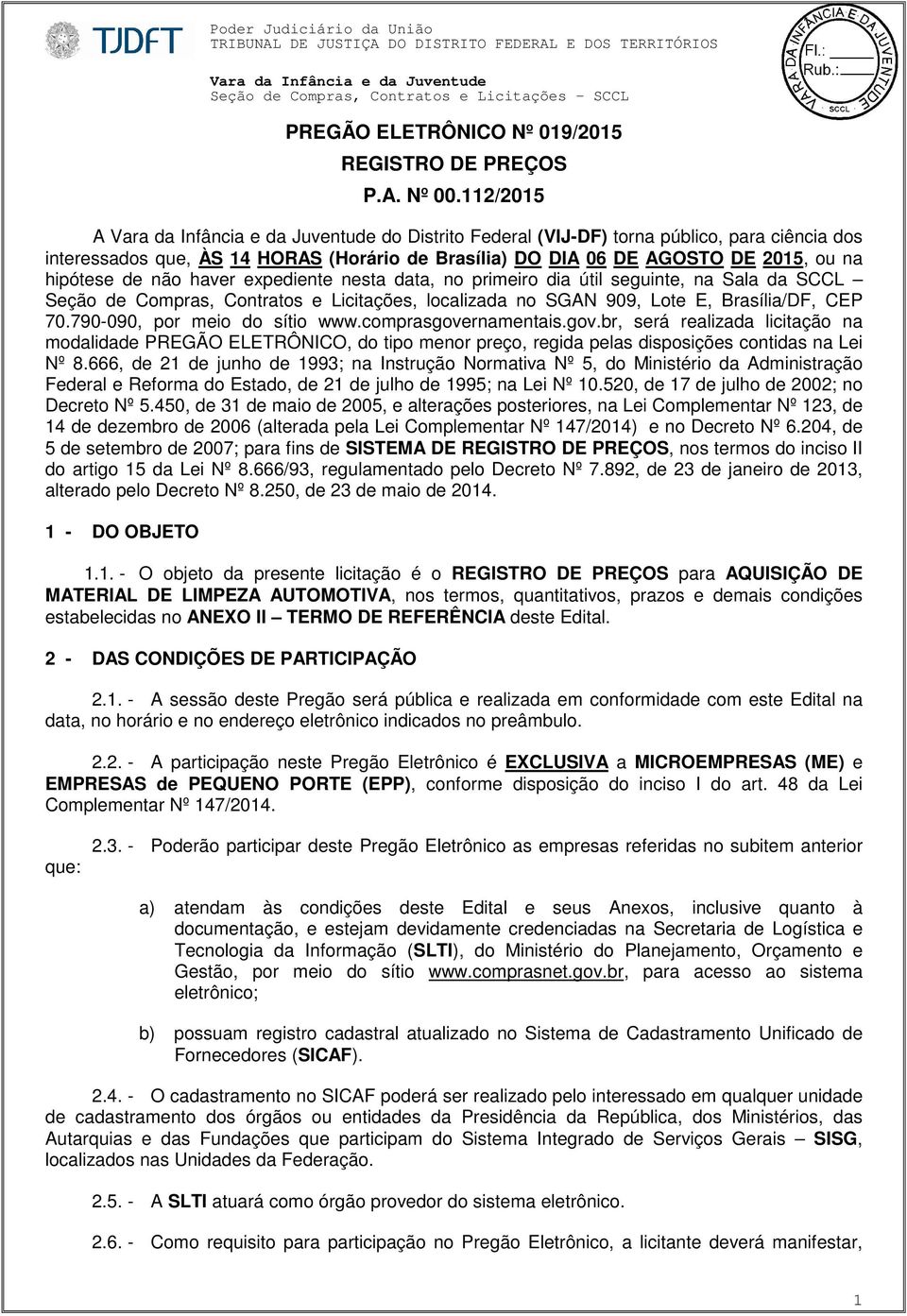 TJDFT

Poder Judiciário da União
TRIBUNAL DE JUSTIÇA DO DISTRITO FEDERAL E DOS TERRITÓRIOS

Vara da Infância e da Juventude
Seção de Compras, Contratos e Licitações – SCCL

VARA DA INFÂNCIA E DA JUVENTUDE
Fl.:
Rub.:
SCCL

PREGÃO ELETRÔNICO Nº 019/2015
REGISTRO DE PREÇOS
P.A. Nº 00.112/2015

A Vara da Infância e da Juventude do Distrito Federal (VIJ-DF) torna público, para ciência dos interessados que, ÀS 14 HORAS (Horário de Brasília) DO DIA 06 DE AGOSTO DE 2015, ou na hipótese de não haver expediente nesta data, no primeiro dia útil seguinte, na Sala da SCCL – Seção de Compras, Contratos e Licitações, localizada no SGAN 909, Lote E, Brasília/DF, CEP 70.790-090, por meio do sítio www.comprasgovernamentais.gov.br, será realizada licitação na modalidade PREGÃO ELETRÔNICO, do tipo menor preço, regida pelas disposições contidas na Lei Nº 8.666, de 21 de junho de 1993; na Instrução Normativa Nº 5, do Ministério da Administração Federal e Reforma do Estado, de 21 de julho de 1995; na Lei Nº 10.520, de 17 de julho de 2002; no Decreto Nº 5.450, de 31 de maio de 2005, e alterações posteriores, na Lei Complementar Nº 123, de 14 de dezembro de 2006 (alterada pela Lei Complementar Nº 147/2014) e no Decreto Nº 6.204, de 5 de setembro de 2007; para fins de SISTEMA DE REGISTRO DE PREÇOS, nos termos do inciso II do artigo 15 da Lei Nº 8.666/93, regulamentado pelo Decreto Nº 7.892, de 23 de janeiro de 2013, alterado pelo Decreto Nº 8.250, de 23 de maio de 2014.

1 - DO OBJETO

1.1. - O objeto da presente licitação é o REGISTRO DE PREÇOS para AQUISIÇÃO DE MATERIAL DE LIMPEZA AUTOMOTIVA, nos termos, quantitativos, prazos e demais condições estabelecidas no ANEXO II – TERMO DE REFERÊNCIA deste Edital.

2 - DAS CONDIÇÕES DE PARTICIPAÇÃO

2.1. - A sessão deste Pregão será pública e realizada em conformidade com este Edital na data, no horário e no endereço eletrônico indicados no preâmbulo.

2.2. - A participação neste Pregão Eletrônico é EXCLUSIVA a MICROEMPRESAS (ME) e EMPRESAS de PEQUENO PORTE (EPP), conforme disposição do inciso I do art. 48 da Lei Complementar Nº 147/2014.

2.3. - Poderão participar deste Pregão Eletrônico as empresas referidas no subitem anterior que:

a) atendam às condições deste Edital e seus Anexos, inclusive quanto à documentação, e estejam devidamente credenciadas na Secretaria de Logística e Tecnologia da Informação (SLTI), do Ministério do Planejamento, Orçamento e Gestão, por meio do sítio www.comprasnet.gov.br, para acesso ao sistema eletrônico;

b) possuam registro cadastral atualizado no Sistema de Cadastramento Unificado de Fornecedores (SICAF).

2.4. - O cadastramento no SICAF poderá ser realizado pelo interessado em qualquer unidade de cadastramento dos órgãos ou entidades da Presidência da República, dos Ministérios, das Autarquias e das Fundações que participam do Sistema Integrado de Serviços Gerais – SISG, localizados nas Unidades da Federação.

2.5. - A SLTI atuará como órgão provedor do sistema eletrônico.

2.6. - Como requisito para participação no Pregão Eletrônico, a licitante deverá manifestar,

1